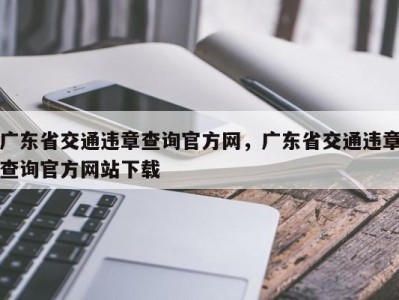 广东省交通违章查询官方网，广东省交通违章查询官方网站下载